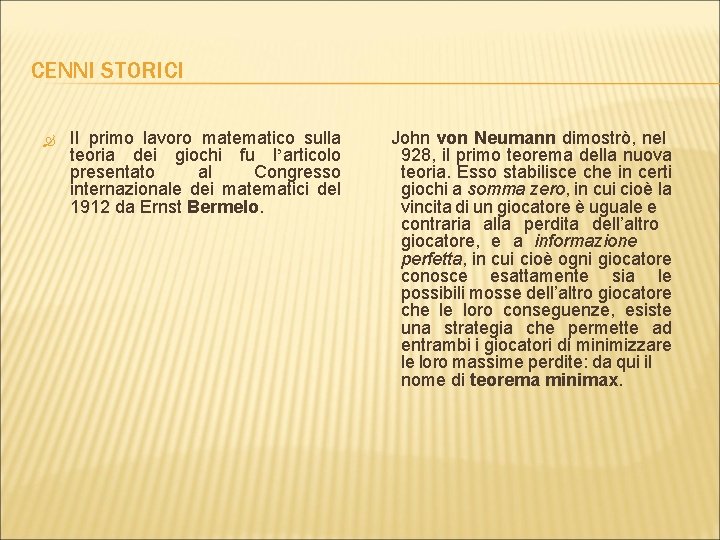 CENNI STORICI

Il primo lavoro matematico sulla teoria dei giochi fu l'articolo presentato al Congresso internazionale dei matematici del 1912 da Ernst Bermelo.

John von Neumann dimostrò, nel 928, il primo teorema della nuova teoria. Esso stabilisce che in certi giochi a somma zero, in cui cioè la vincita di un giocatore è uguale e contraria alla perdita dell'altro giocatore, e a informazione perfetta, in cui cioè ogni giocatore conosce esattamente sia le possibili mosse dell'altro giocatore che le loro conseguenze, esiste una strategia che permette ad entrambi i giocatori di minimizzare le loro massime perdite: da qui il nome di teorema minimax.